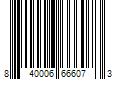 8 40006 66607 3